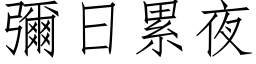 彌日累夜